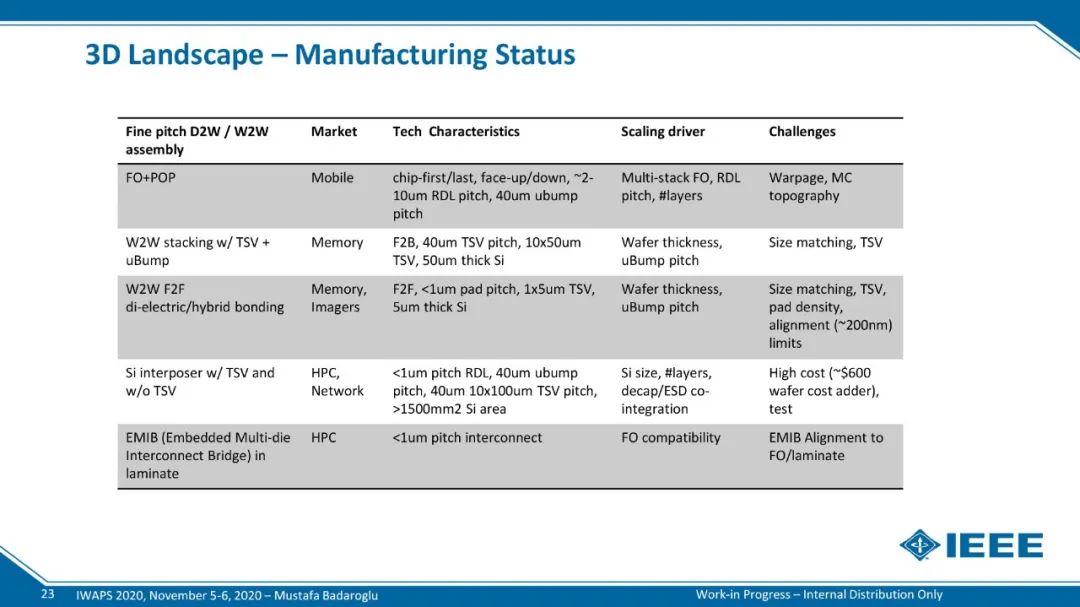 3D Landscape – Manufacturing Status

| Fine pitch D2W / W2W assembly | Market | Tech Characteristics | Scaling driver | Challenges |
|---|---|---|---|---|
| FO+POP | Mobile | chip-first/last, face-up/down, ~2-10um RDL pitch, 40um ubump pitch | Multi-stack FO, RDL pitch, #layers | Warpage, MC topography |
| W2W stacking w/ TSV + uBump | Memory | F2B, 40um TSV pitch, 10x50um TSV, 50um thick Si | Wafer thickness, uBump pitch | Size matching, TSV |
| W2W F2F di-electric/hybrid bonding | Memory, Imagers | F2F, <1um pad pitch, 1x5um TSV, 5um thick Si | Wafer thickness, uBump pitch | Size matching, TSV, pad density, alignment (~200nm) limits |
| Si interposer w/ TSV and w/o TSV | HPC, Network | <1um pitch RDL, 40um ubump pitch, 40um 10x100um TSV pitch, >1500mm2 Si area | Si size, #layers, decap/ESD co-integration | High cost (~$600 wafer cost adder), test |
| EMIB (Embedded Multi-die Interconnect Bridge) in laminate | HPC | <1um pitch interconnect | FO compatibility | EMIB Alignment to FO/laminate |

IEEE

23 IWAPS 2020, November 5-6, 2020 – Mustafa Badaroglu

Work-in Progress – Internal Distribution Only